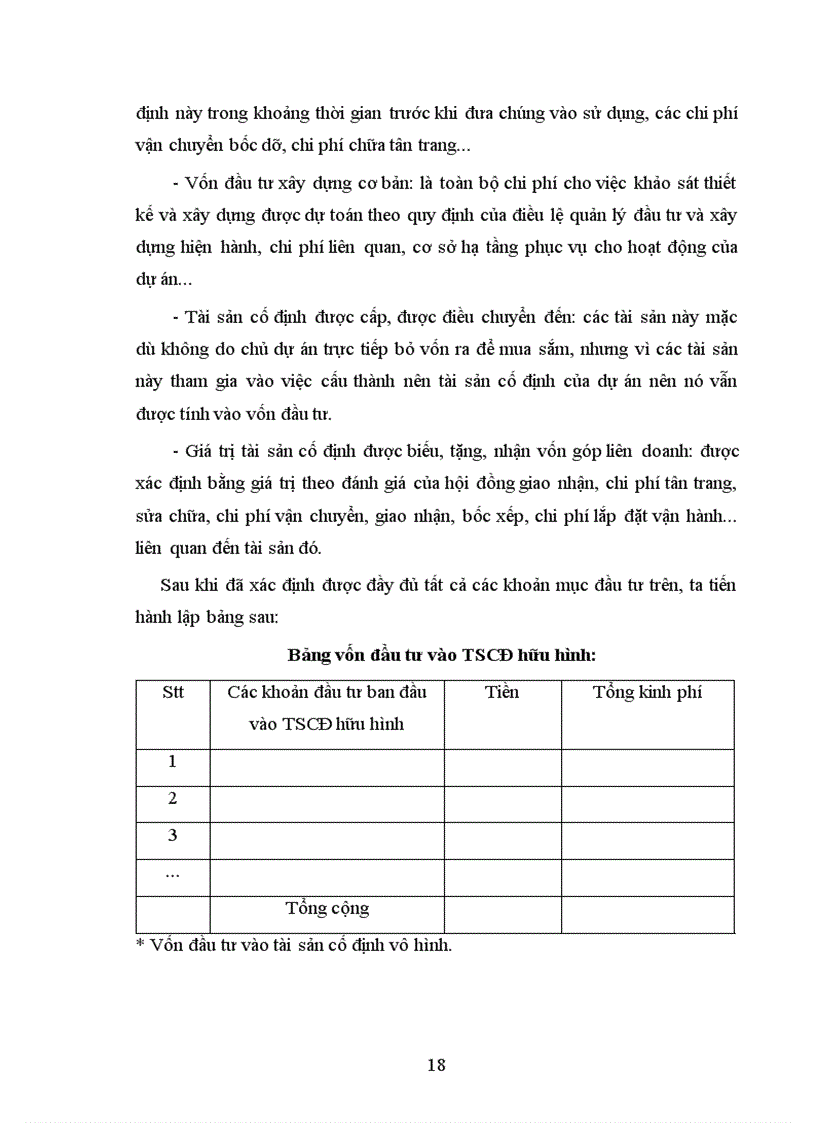 định này trong khoảng thời gian trước khi đưa chúng vào sử dụng, các chi phí vận chuyển bốc dỡ, chi phí chữa tân trang...

- Vốn đầu tư xây dựng cơ bản: là toàn bộ chi phí cho việc khảo sát thiết kế và xây dựng được dự toán theo quy định của điều lệ quản lý đầu tư và xây dựng hiện hành, chi phí liên quan, cơ sở hạ tầng phục vụ cho hoạt động của dự án...

- Tài sản cố định được cấp, được điều chuyển đến: các tài sản này mặc dù không do chủ dự án trực tiếp bỏ vốn ra để mua sắm, nhưng vì các tài sản này tham gia vào việc cấu thành nên tài sản cố định của dự án nên nó vẫn được tính vào vốn đầu tư.

- Giá trị tài sản cố định được biếu, tặng, nhận vốn góp liên doanh: được xác định bằng giá trị theo đánh giá của hội đồng giao nhận, chi phí tân trang, sửa chữa, chi phí vận chuyển, giao nhận, bốc xếp, chi phí lắp đặt vận hành... liên quan đến tài sản đó.

Sau khi đã xác định được đầy đủ tất cả các khoản mục đầu tư trên, ta tiến hành lập bảng sau:

Bảng vốn đầu tư vào TSCĐ hữu hình:

| Stt | Các khoản đầu tư ban đầu vào TSCĐ hữu hình | Tiền | Tổng kinh phí |
|---|---|---|---|
| 1 | | | |
| 2 | | | |
| 3 | | | |
| ... | | | |
| | Tổng cộng | | |

* Vốn đầu tư vào tài sản cố định vô hình.

18